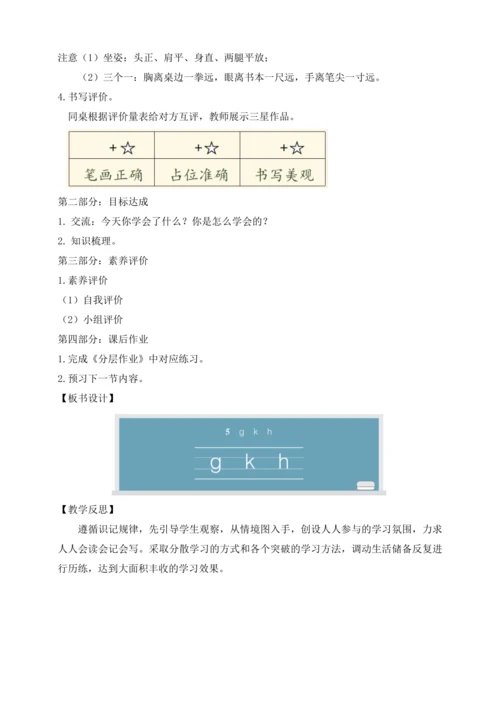 注意（1）坐姿：头正、肩平、身直、两腿平放；

（2）三个一：胸离桌边一拳远，眼离书本一尺远，手离笔尖一寸远。

4.书写评价。

同桌根据评价量表给对方互评，教师展示三星作品。

| +☆ | +☆ | +☆ |
|---|---|---|
| 笔画正确 | 占位准确 | 书写美观 |

第二部分：目标达成

1. 交流：今天你学会了什么？你是怎么学会的？

2. 知识梳理。

第三部分：素养评价

1.素养评价

（1）自我评价

（2）小组评价

第四部分：课后作业

1.完成《分层作业》中对应练习。

2.预习下一节内容。

【板书设计】

5 g k h

g k h

【教学反思】

遵循识记规律，先引导学生观察，从情境图入手，创设人人参与的学习氛围，力求人人会读会记会写。采取分散学习的方式和各个突破的学习方法，调动生活储备反复进行历练，达到大面积丰收的学习效果。